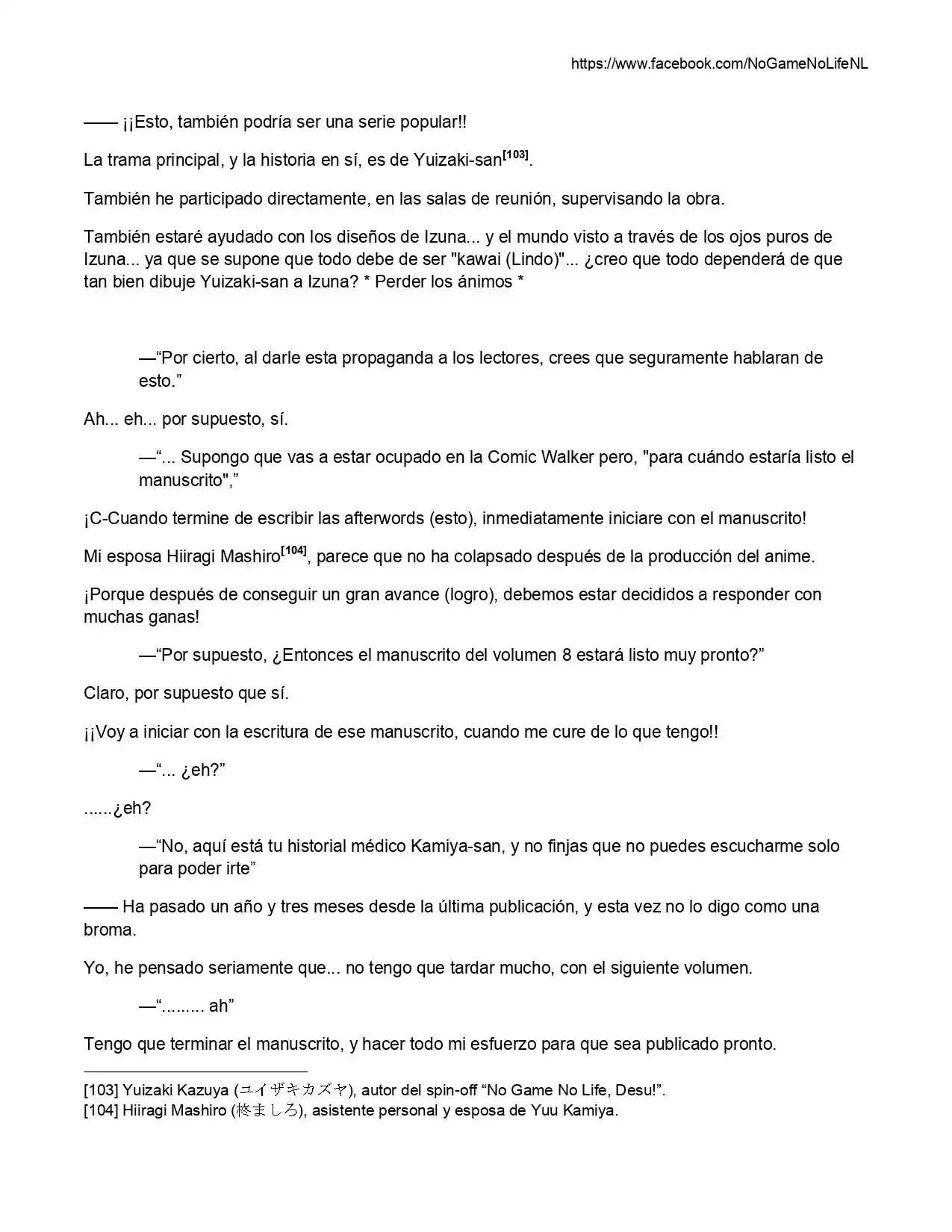 https://www.facebook.com/NoGameNoLifeNL

—— ¡¡Esto, también podría ser una serie popular!!

La trama principal, y la historia en sí, es de Yuizaki-san$^{[103]}$.

También he participado directamente, en las salas de reunión, supervisando la obra.

También estaré ayudado con los diseños de Izuna... y el mundo visto a través de los ojos puros de Izuna... ya que se supone que todo debe de ser "kawai (Lindo)"... ¿creo que todo dependerá de que tan bien dibuje Yuizaki-san a Izuna? * Perder los ánimos *

—"Por cierto, al darle esta propaganda a los lectores, crees que seguramente hablaran de esto."

Ah... eh... por supuesto, sí.

—"... Supongo que vas a estar ocupado en la Comic Walker pero, "para cuándo estaría listo el manuscrito","

¡C-Cuando termine de escribir las afterwords (esto), inmediatamente iniciare con el manuscrito!

Mi esposa Hiiragi Mashiro$^{[104]}$, parece que no ha colapsado después de la producción del anime.

¡Porque después de conseguir un gran avance (logro), debemos estar decididos a responder con muchas ganas!

—"Por supuesto, ¿Entonces el manuscrito del volumen 8 estará listo muy pronto?"

Claro, por supuesto que sí.

¡¡Voy a iniciar con la escritura de ese manuscrito, cuando me cure de lo que tengo!!

—"... ¿eh?"

......¿eh?

—"No, aquí está tu historial médico Kamiya-san, y no finjas que no puedes escucharme solo para poder irte"

—— Ha pasado un año y tres meses desde la última publicación, y esta vez no lo digo como una broma.

Yo, he pensado seriamente que... no tengo que tardar mucho, con el siguiente volumen.

—"......... ah"

Tengo que terminar el manuscrito, y hacer todo mi esfuerzo para que sea publicado pronto.

[103] Yuizaki Kazuya (ユイザキカズヤ), autor del spin-off "No Game No Life, Desu!".
[104] Hiiragi Mashiro (柊ましろ), asistente personal y esposa de Yuu Kamiya.